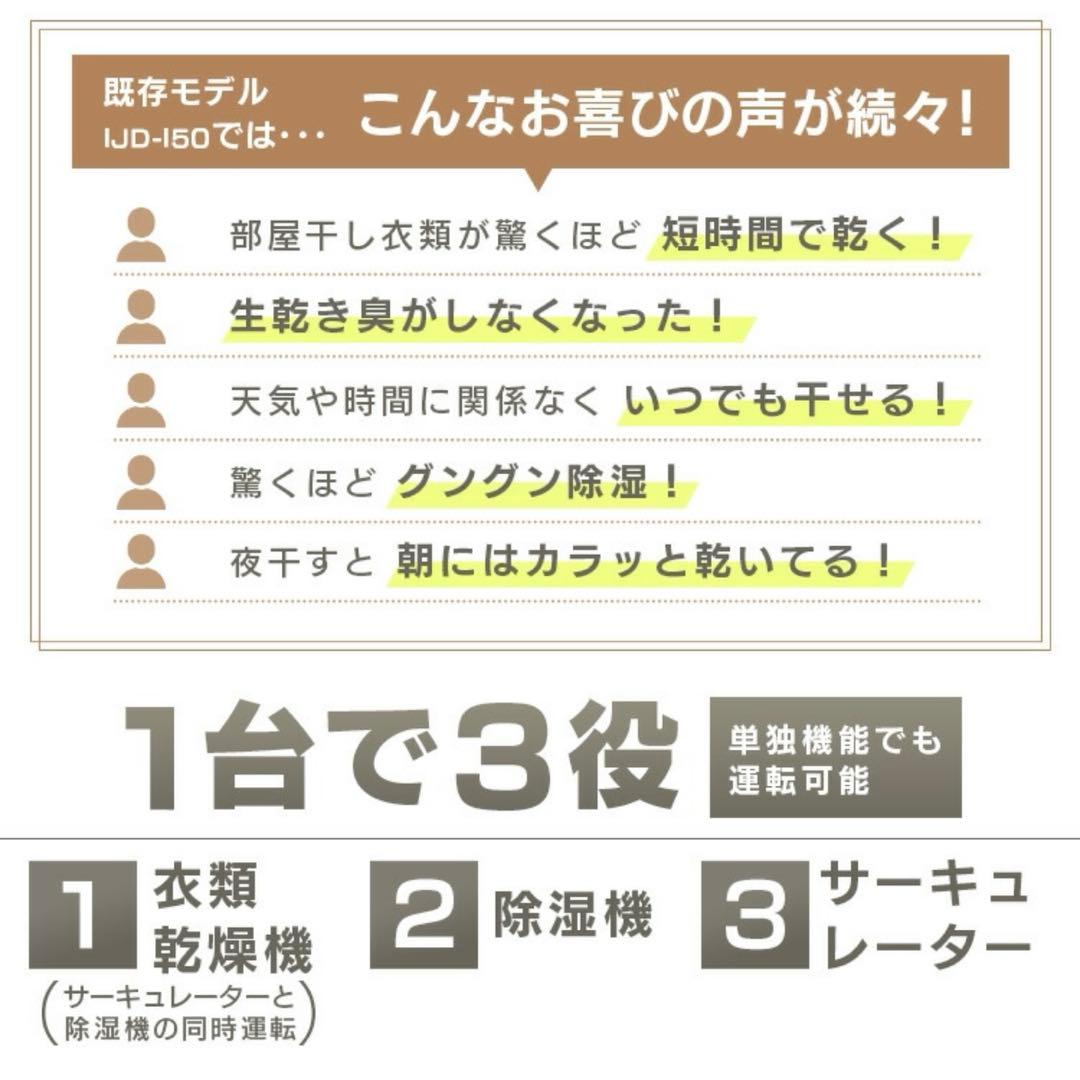 既存モデル
IJD-I50では・・・ こんなお喜びの声が続々!

部屋干し衣類が驚くほど 短時間で乾く!

生乾き臭がしなくなった!

天気や時間に関係なく いつでも干せる!

驚くほど グングン除湿!

夜干すと 朝にはカラッと乾いてる!

1台で3役

単独機能でも運転可能

1 衣類乾燥機

(サーキュレーターと除湿機の同時運転)

2 除湿機

3 サーキュレーター